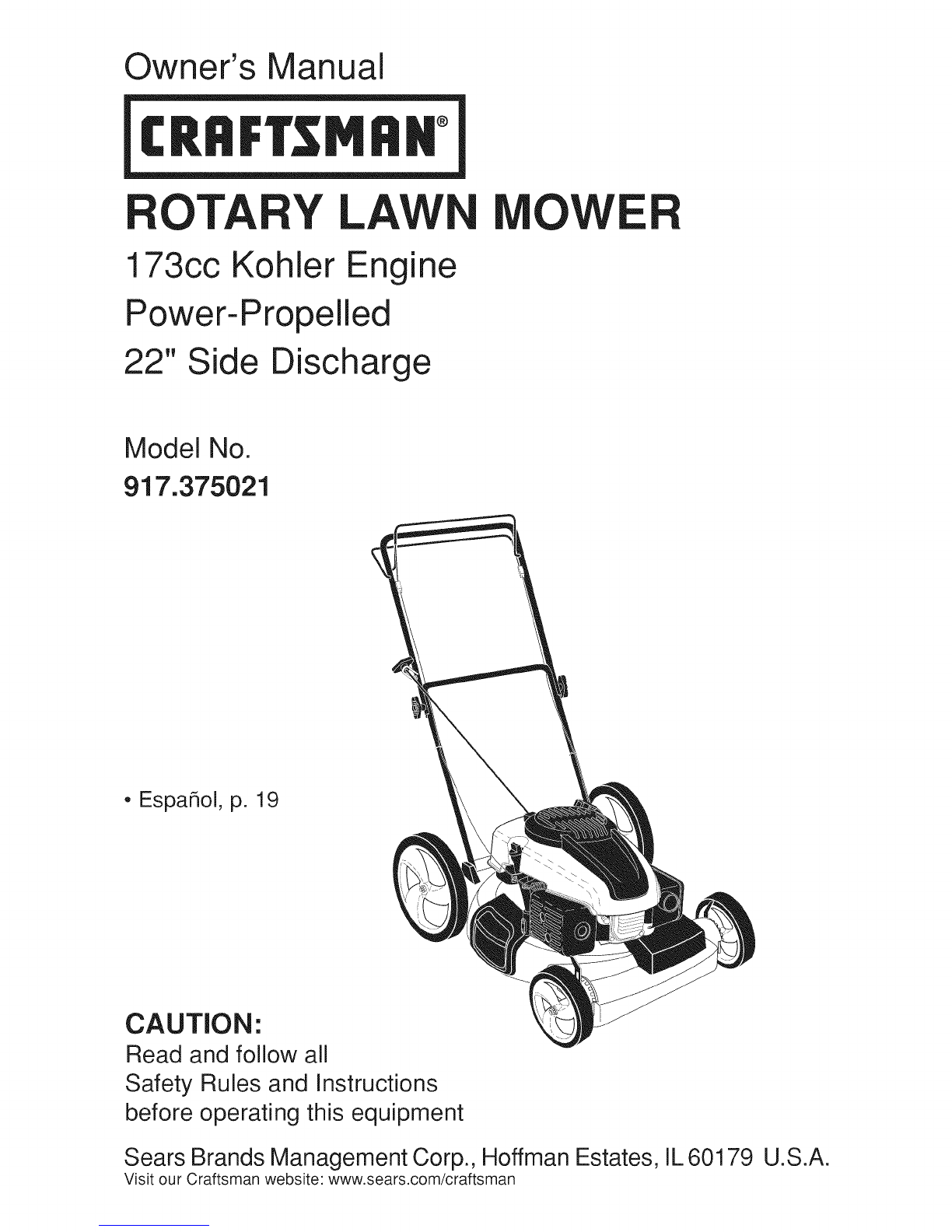 Owner's Manual

CRAFTSMAN®

ROTARY LAWN MOWER

173cc Kohler Engine

Power-Propelled

22" Side Discharge

Model No.

917.375021

• Español, p. 19

CAUTION:

Read and follow all Safety Rules and Instructions before operating this equipment

Sears Brands Management Corp., Hoffman Estates, IL 60179 U.S.A.

Visit our Craftsman website: www.sears.com/craftsman